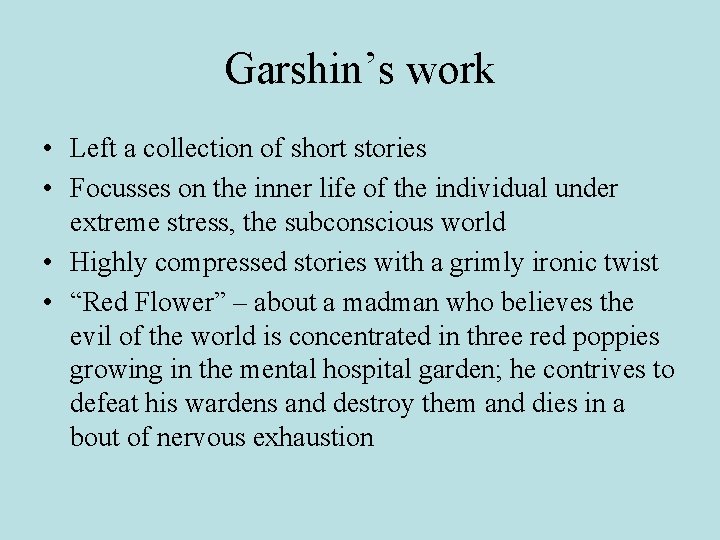 Garshin's work

• Left a collection of short stories
• Focusses on the inner life of the individual under extreme stress, the subconscious world
• Highly compressed stories with a grimly ironic twist
• "Red Flower" – about a madman who believes the evil of the world is concentrated in three red poppies growing in the mental hospital garden; he contrives to defeat his wardens and destroy them and dies in a bout of nervous exhaustion